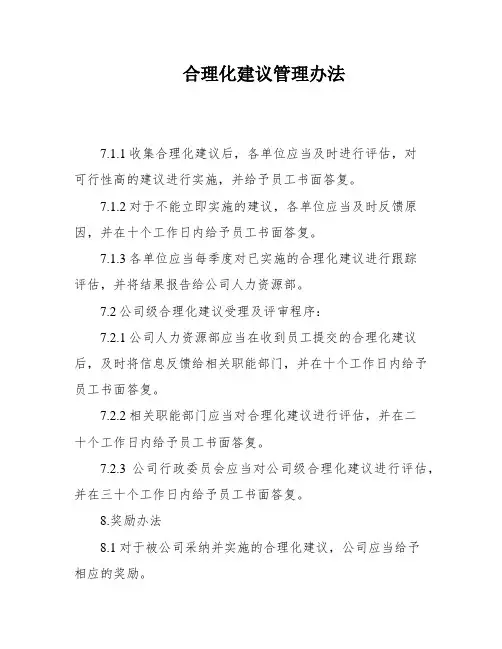 合理化建议管理办法

7.1.1 收集合理化建议后，各单位应当及时进行评估，对可行性高的建议进行实施，并给予员工书面答复。

7.1.2 对于不能立即实施的建议，各单位应当及时反馈原因，并在十个工作日内给予员工书面答复。

7.1.3 各单位应当每季度对已实施的合理化建议进行跟踪评估，并将结果报告给公司人力资源部。

7.2 公司级合理化建议受理及评审程序：

7.2.1 公司人力资源部应当在收到员工提交的合理化建议后，及时将信息反馈给相关职能部门，并在十个工作日内给予员工书面答复。

7.2.2 相关职能部门应当对合理化建议进行评估，并在二十个工作日内给予员工书面答复。

7.2.3 公司行政委员会应当对公司级合理化建议进行评估，并在三十个工作日内给予员工书面答复。

8.奖励办法

8.1 对于被公司采纳并实施的合理化建议，公司应当给予相应的奖励。